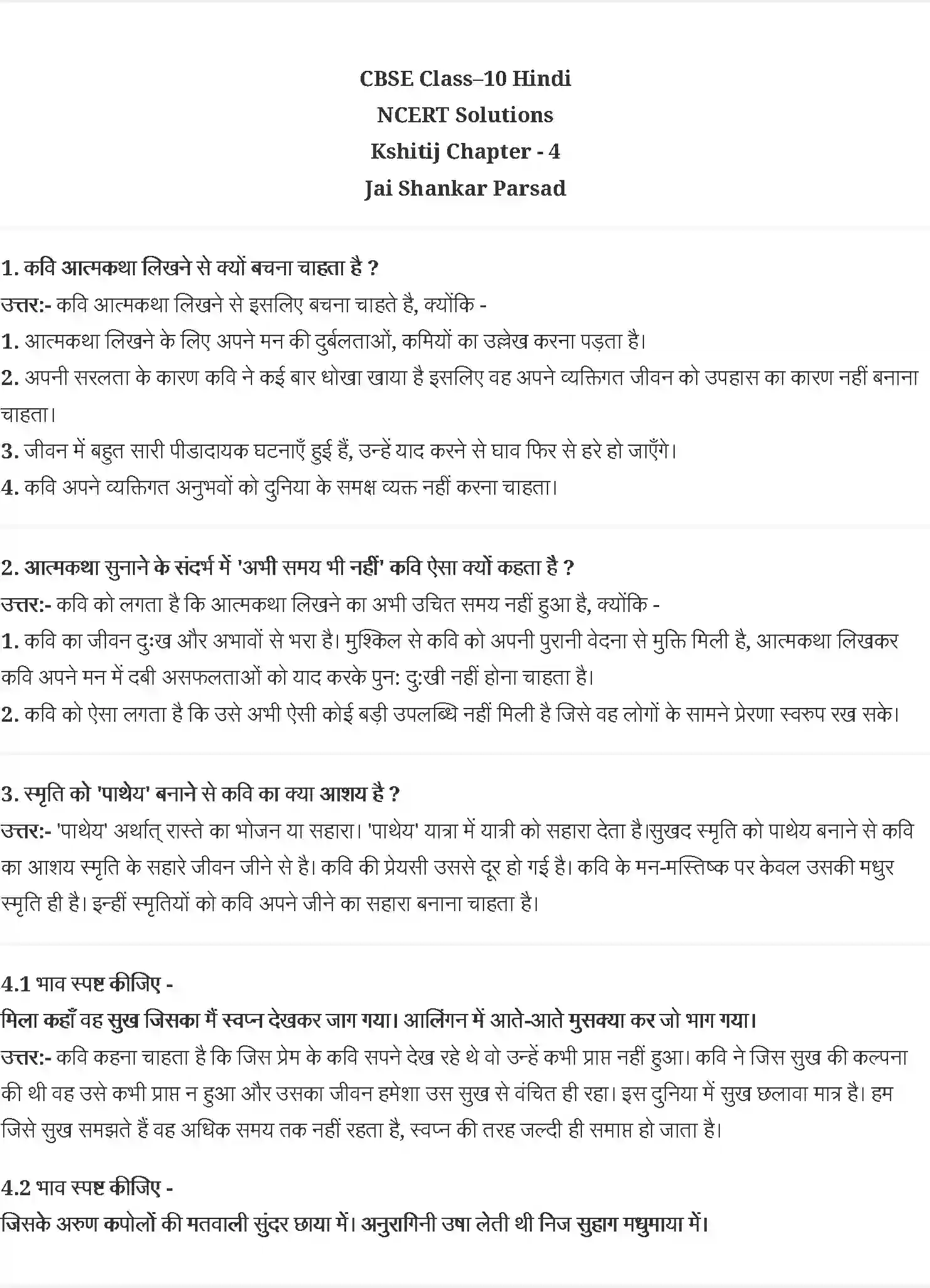 CBSE Class–10 Hindi
NCERT Solutions
Kshitij Chapter - 4
Jai Shankar Parsad

1. कवि आत्मकथा लिखने से क्यों बचना चाहता है ?
उत्तर:- कवि आत्मकथा लिखने से इसलिए बचना चाहते है, क्योंकि -
1. आत्मकथा लिखने के लिए अपने मन की दुर्बलताओं, कमियों का उल्लेख करना पड़ता है।
2. अपनी सरलता के कारण कवि ने कई बार धोखा खाया है इसलिए वह अपने व्यक्तिगत जीवन को उपहास का कारण नहीं बनाना चाहता।
3. जीवन में बहुत सारी पीडादायक घटनाएँ हुई हैं, उन्हें याद करने से घाव फिर से हरे हो जाएँगे।
4. कवि अपने व्यक्तिगत अनुभवों को दुनिया के समक्ष व्यक्त नहीं करना चाहता।

2. आत्मकथा सुनाने के संदर्भ में 'अभी समय भी नहीं' कवि ऐसा क्यों कहता है ?
उत्तर:- कवि को लगता है कि आत्मकथा लिखने का अभी उचित समय नहीं हुआ है, क्योंकि -
1. कवि का जीवन दुःख और अभावों से भरा है। मुश्किल से कवि को अपनी पुरानी वेदना से मुक्ति मिली है, आत्मकथा लिखकर कवि अपने मन में दबी असफलताओं को याद करके पुन: दुःखी नहीं होना चाहता है।
2. कवि को ऐसा लगता है कि उसे अभी ऐसी कोई बड़ी उपलब्धि नहीं मिली है जिसे वह लोगों के सामने प्रेरणा स्वरुप रख सके।

3. स्मृति को 'पाथेय' बनाने से कवि का क्या आशय है ?
उत्तर:- 'पाथेय' अर्थात् रास्ते का भोजन या सहारा। 'पाथेय' यात्रा में यात्री को सहारा देता है।सुखद स्मृति को पाथेय बनाने से कवि का आशय स्मृति के सहारे जीवन जीने से है। कवि की प्रेयसी उससे दूर हो गई है। कवि के मन-मस्तिष्क पर केवल उसकी मधुर स्मृति ही है। इन्हीं स्मृतियों को कवि अपने जीने का सहारा बनाना चाहता है।

4.1 भाव स्पष्ट कीजिए -
मिला कहाँ वह सुख जिसका मैं स्वप्न देखकर जाग गया। आलिंगन में आते-आते मुसक्या कर जो भाग गया।
उत्तर:- कवि कहना चाहता है कि जिस प्रेम के कवि सपने देख रहे थे वो उन्हें कभी प्राप्त नहीं हुआ। कवि ने जिस सुख की कल्पना की थी वह उसे कभी प्राप्त न हुआ और उसका जीवन हमेशा उस सुख से वंचित ही रहा। इस दुनिया में सुख छलावा मात्र है। हम जिसे सुख समझते हैं वह अधिक समय तक नहीं रहता है, स्वप्न की तरह जल्दी ही समाप्त हो जाता है।

4.2 भाव स्पष्ट कीजिए -
जिसके अरुण कपोलों की मतवाली सुंदर छाया में। अनुरागिनी उषा लेती थी निज सुहाग मधुमाया में।